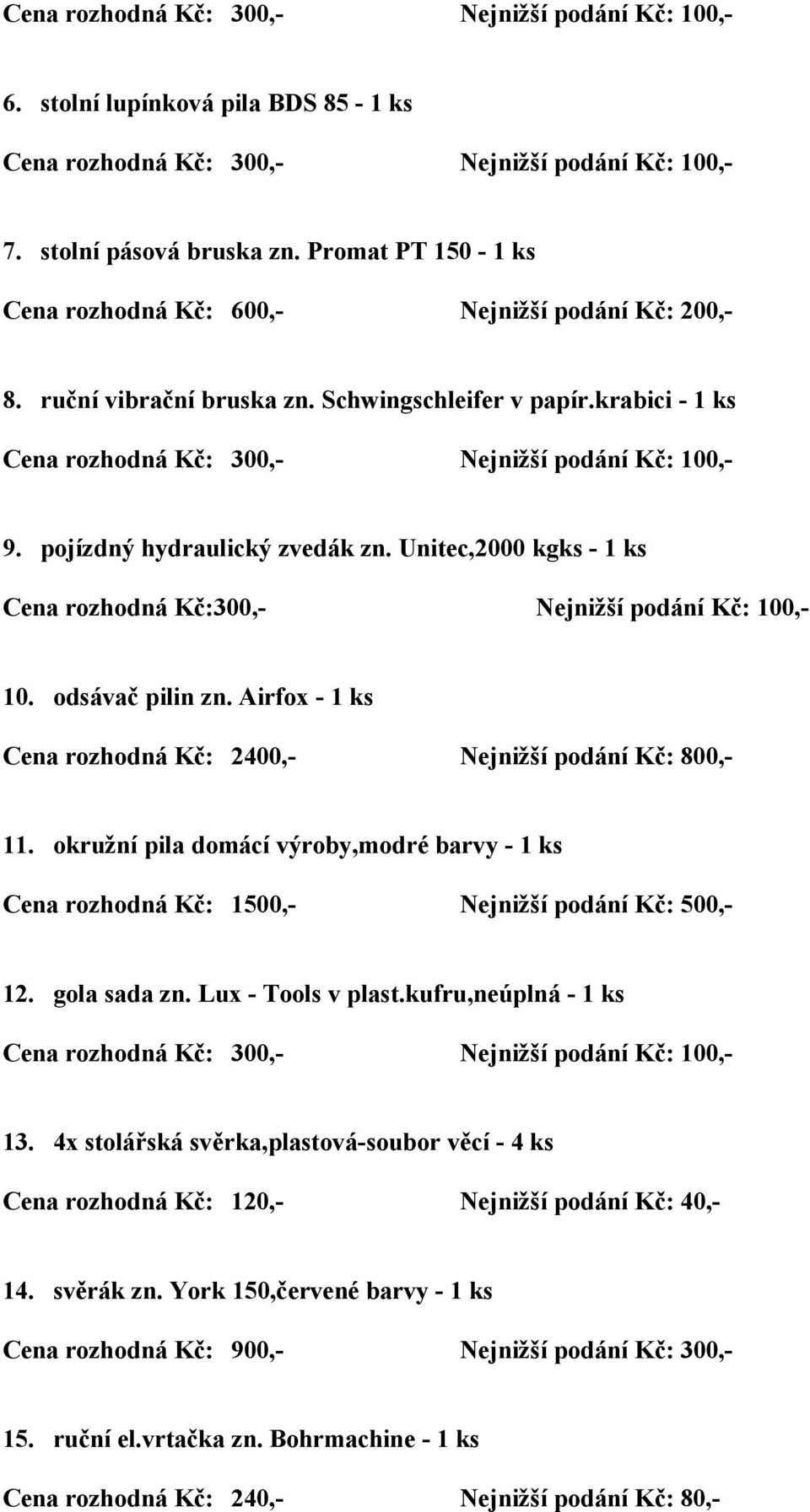 Cena rozhodná Kč: 300,- Nejnižší podání Kč: 100,-

6. stolní lupínková pila BDS 85 - 1 ks

Cena rozhodná Kč: 300,- Nejnižší podání Kč: 100,-

7. stolní pásová bruska zn. Promat PT 150 - 1 ks

Cena rozhodná Kč: 600,- Nejnižší podání Kč: 200,-

8. ruční vibrační bruska zn. Schwingschleifer v papír.krabici - 1 ks

Cena rozhodná Kč: 300,- Nejnižší podání Kč: 100,-

9. pojízdný hydraulický zvedák zn. Unitec,2000 kgks - 1 ks

Cena rozhodná Kč:300,- Nejnižší podání Kč: 100,-

10. odsávač pilin zn. Airfox - 1 ks

Cena rozhodná Kč: 2400,- Nejnižší podání Kč: 800,-

11. okružní pila domácí výroby,modré barvy - 1 ks

Cena rozhodná Kč: 1500,- Nejnižší podání Kč: 500,-

12. gola sada zn. Lux - Tools v plast.kufru,neúplná - 1 ks

Cena rozhodná Kč: 300,- Nejnižší podání Kč: 100,-

13. 4x stolářská svěrka,plastová-soubor věcí - 4 ks

Cena rozhodná Kč: 120,- Nejnižší podání Kč: 40,-

14. svěrák zn. York 150,červené barvy - 1 ks

Cena rozhodná Kč: 900,- Nejnižší podání Kč: 300,-

15. ruční el.vrtačka zn. Bohrmachine - 1 ks

Cena rozhodná Kč: 240,- Nejnižší podání Kč: 80,-